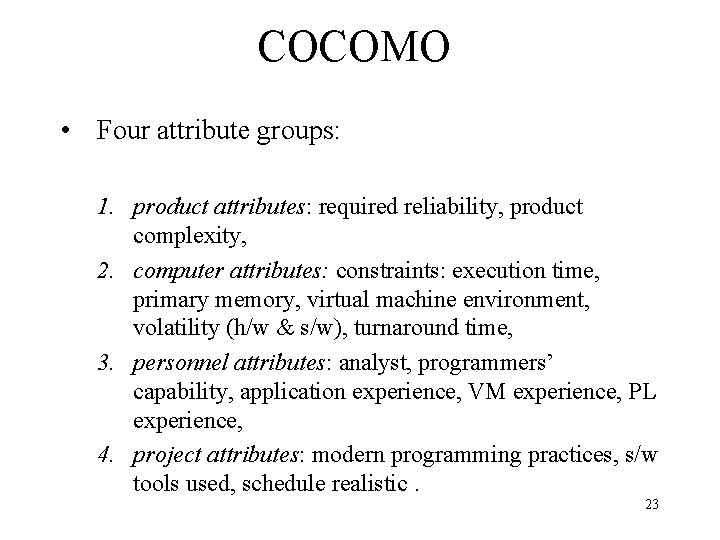 COCOMO

• Four attribute groups:

1. product attributes: required reliability, product complexity,
2. computer attributes: constraints: execution time, primary memory, virtual machine environment, volatility (h/w & s/w), turnaround time,
3. personnel attributes: analyst, programmers' capability, application experience, VM experience, PL experience,
4. project attributes: modern programming practices, s/w tools used, schedule realistic .

23